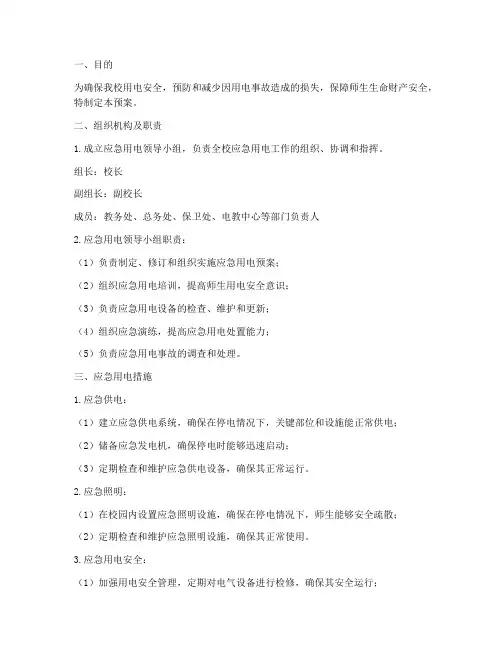 一、目的

为确保我校用电安全，预防和减少因用电事故造成的损失，保障师生生命财产安全，特制定本预案。

二、组织机构及职责

1. 成立应急用电领导小组，负责全校应急用电工作的组织、协调和指挥。

组长：校长

副组长：副校长

成员：教务处、总务处、保卫处、电教中心等部门负责人

2. 应急用电领导小组职责：

（1）负责制定、修订和组织实施应急用电预案；

（2）组织应急用电培训，提高师生用电安全意识；

（3）负责应急用电设备的检查、维护和更新；

（4）组织应急演练，提高应急用电处置能力；

（5）负责应急用电事故的调查和处理。

三、应急用电措施

1. 应急供电：

（1）建立应急供电系统，确保在停电情况下，关键部位和设施能正常供电；

（2）储备应急发电机，确保停电时能够迅速启动；

（3）定期检查和维护应急供电设备，确保其正常运行。

2. 应急照明：

（1）在校园内设置应急照明设施，确保在停电情况下，师生能够安全疏散；

（2）定期检查和维护应急照明设施，确保其正常使用。

3. 应急用电安全：

（1）加强用电安全管理，定期对电气设备进行检修，确保其安全运行；